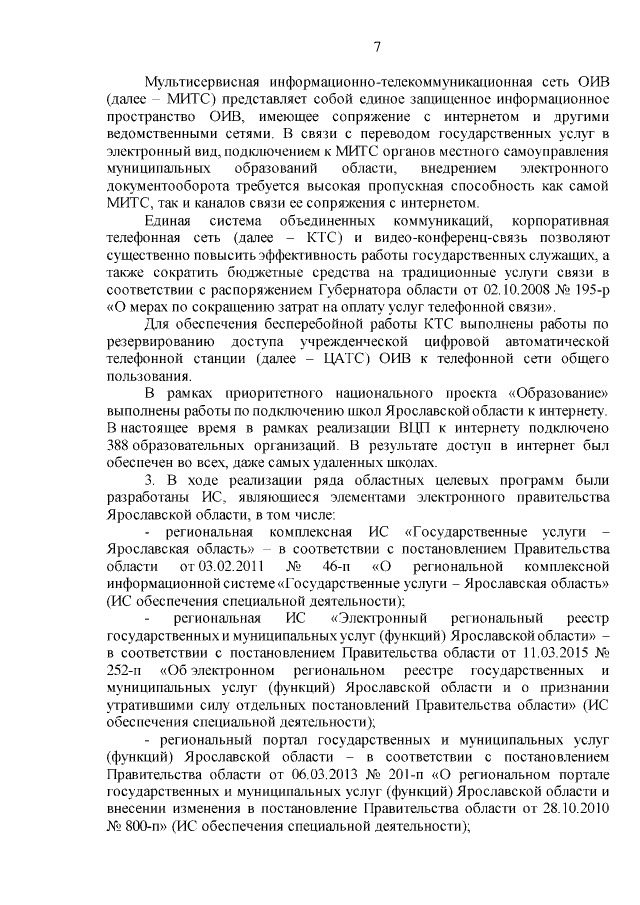 7

Мультисервисная информационно-телекоммуникационная сеть ОИВ (далее – МИТС) представляет собой единое защищенное информационное пространство ОИВ, имеющее сопряжение с интернетом и другими ведомственными сетями. В связи с переводом государственных услуг в электронный вид, подключением к МИТС органов местного самоуправления муниципальных образований области, внедрением электронного документооборота требуется высокая пропускная способность как самой МИТС, так и каналов связи ее сопряжения с интернетом.

Единая система объединенных коммуникаций, корпоративная телефонная сеть (далее – КТС) и видео-конференц-связь позволяют существенно повысить эффективность работы государственных служащих, а также сократить бюджетные средства на традиционные услуги связи в соответствии с распоряжением Губернатора области от 02.10.2008 № 195-р «О мерах по сокращению затрат на оплату услуг телефонной связи».

Для обеспечения бесперебойной работы КТС выполнены работы по резервированию доступа учрежденческой цифровой автоматической телефонной станции (далее – ЦАТС) ОИВ к телефонной сети общего пользования.

В рамках приоритетного национального проекта «Образование» выполнены работы по подключению школ Ярославской области к интернету. В настоящее время в рамках реализации ВЦП к интернету подключено 388 образовательных организаций. В результате доступ в интернет был обеспечен во всех, даже самых удаленных школах.

3. В ходе реализации ряда областных целевых программ были разработаны ИС, являющиеся элементами электронного правительства Ярославской области, в том числе:

- региональная комплексная ИС «Государственные услуги – Ярославская область» – в соответствии с постановлением Правительства области от 03.02.2011 № 46-п «О региональной комплексной информационной системе «Государственные услуги – Ярославская область» (ИС обеспечения специальной деятельности);

- региональная ИС «Электронный региональный реестр государственных и муниципальных услуг (функций) Ярославской области» – в соответствии с постановлением Правительства области от 11.03.2015 № 252-п «Об электронном региональном реестре государственных и муниципальных услуг (функций) Ярославской области и о признании утратившими силу отдельных постановлений Правительства области» (ИС обеспечения специальной деятельности);

- региональный портал государственных и муниципальных услуг (функций) Ярославской области – в соответствии с постановлением Правительства области от 06.03.2013 № 201-п «О региональном портале государственных и муниципальных услуг (функций) Ярославской области и внесении изменения в постановление Правительства области от 28.10.2010 № 800-п» (ИС обеспечения специальной деятельности);